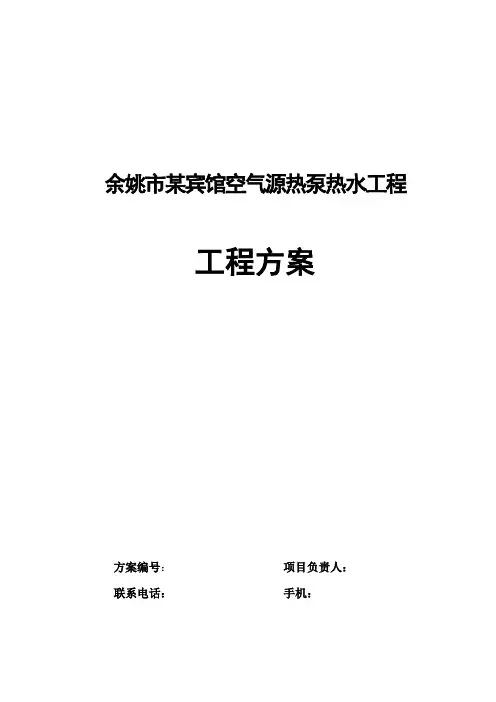 余姚市某宾馆空气源热泵热水工程

工程方案

方案编号： 项目负责人：

联系电话： 手机：